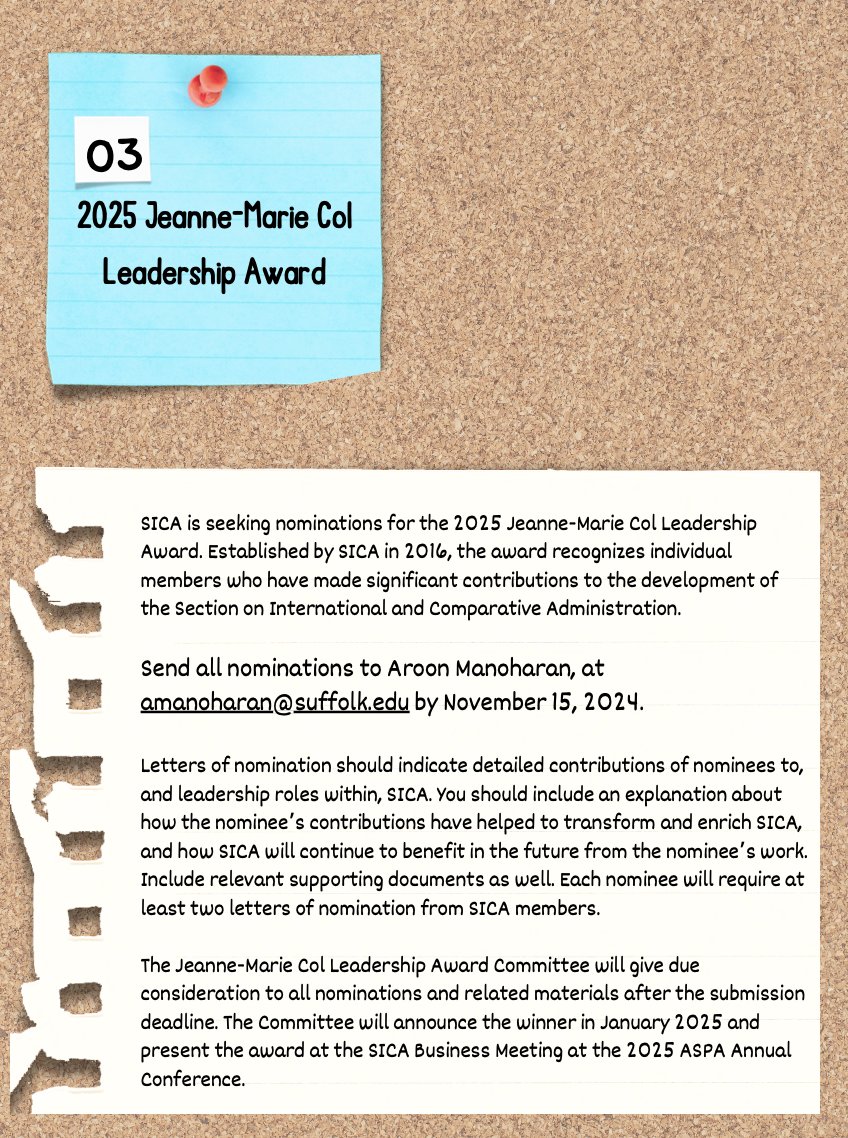 03

2025 Jeanne-Marie Col Leadership Award

SICA is seeking nominations for the 2025 Jeanne-Marie Col Leadership Award. Established by SICA in 2016, the award recognizes individual members who have made significant contributions to the development of the Section on International and Comparative Administration.

Send all nominations to Aroon Manoharan, at amanoharan@suffolk.edu by November 15, 2024.

Letters of nomination should indicate detailed contributions of nominees to, and leadership roles within, SICA. You should include an explanation about how the nominee's contributions have helped to transform and enrich SICA, and how SICA will continue to benefit in the future from the nominee's work. Include relevant supporting documents as well. Each nominee will require at least two letters of nomination from SICA members.

The Jeanne-Marie Col Leadership Award Committee will give due consideration to all nominations and related materials after the submission deadline. The Committee will announce the winner in January 2025 and present the award at the SICA Business Meeting at the 2025 ASPA Annual Conference.